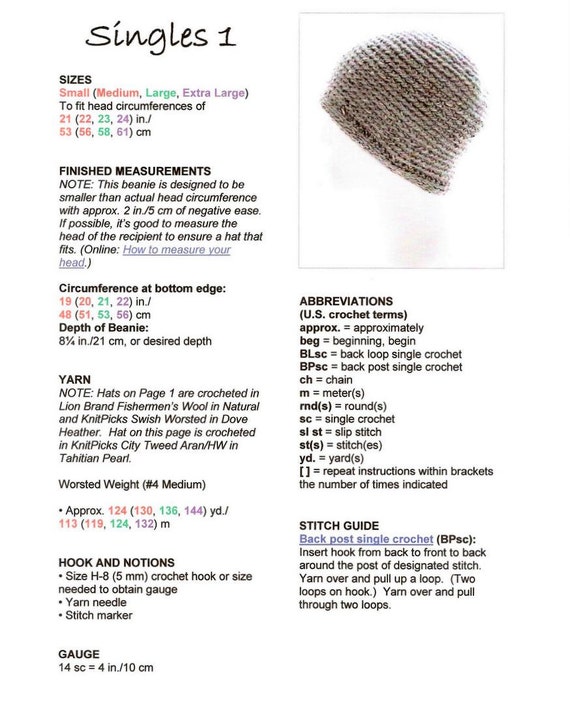 Singles 1

SIZES
Small (Medium, Large, Extra Large)
To fit head circumferences of
21 (22, 23, 24) in./
53 (56, 58, 61) cm

FINISHED MEASUREMENTS
NOTE: This beanie is designed to be smaller than actual head circumference with approx. 2 in./5 cm of negative ease. If possible, it's good to measure the head of the recipient to ensure a hat that fits. (Online: How to measure your head.)

Circumference at bottom edge:
19 (20, 21, 22) in./
48 (51, 53, 56) cm
Depth of Beanie:
8¼ in./21 cm, or desired depth

YARN
NOTE: Hats on Page 1 are crocheted in Lion Brand Fishermen's Wool in Natural and KnitPicks Swish Worsted in Dove Heather. Hat on this page is crocheted in KnitPicks City Tweed Aran/HW in Tahitian Pearl.

Worsted Weight (#4 Medium)

• Approx. 124 (130, 136, 144) yd./
113 (119, 124, 132) m

HOOK AND NOTIONS
• Size H-8 (5 mm) crochet hook or size needed to obtain gauge
• Yarn needle
• Stitch marker

GAUGE
14 sc = 4 in./10 cm

ABBREVIATIONS
(U.S. crochet terms)
approx. = approximately
beg = beginning, begin
BLsc = back loop single crochet
BPsc = back post single crochet
ch = chain
m = meter(s)
rnd(s) = round(s)
sc = single crochet
sl st = slip stitch
st(s) = stitch(es)
yd. = yard(s)
[ ] = repeat instructions within brackets the number of times indicated

STITCH GUIDE
Back post single crochet (BPsc):
Insert hook from back to front to back around the post of designated stitch. Yarn over and pull up a loop. (Two loops on hook.) Yarn over and pull through two loops.